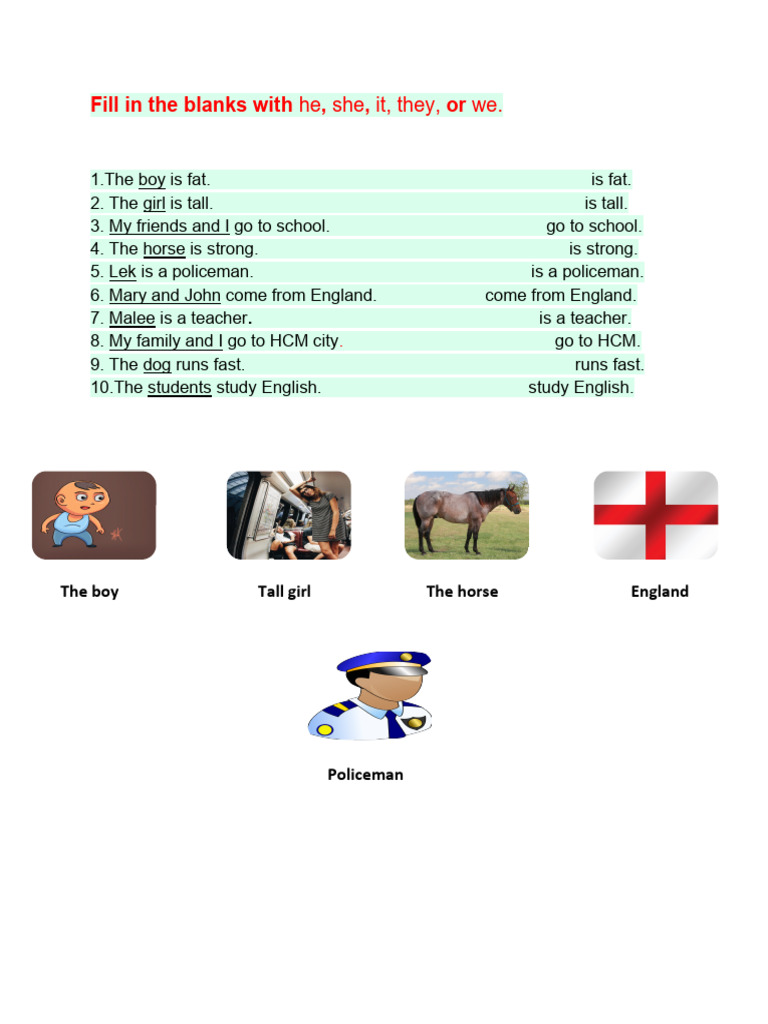 Fill in the blanks with he, she, it, they, or we.

1.The boy is fat. is fat.
2. The girl is tall. is tall.
3. My friends and I go to school. go to school.
4. The horse is strong. is strong.
5. Lek is a policeman. is a policeman.
6. Mary and John come from England. come from England.
7. Malee is a teacher. is a teacher.
8. My family and I go to HCM city. go to HCM.
9. The dog runs fast. runs fast.
10.The students study English. study English.

The boy

Tall girl

The horse

England

Policeman